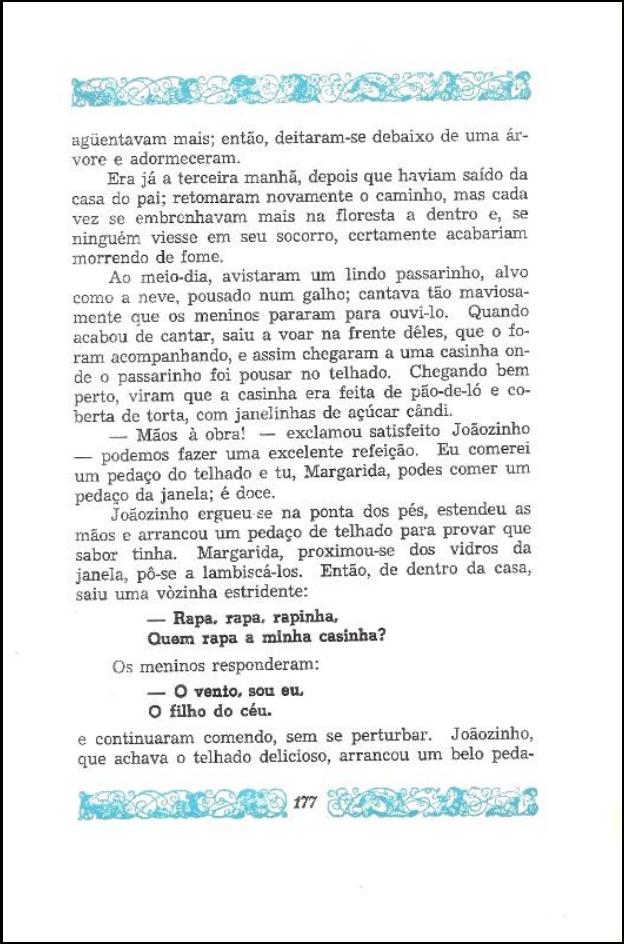 agüentavam mais; então, deitaram-se debaixo de uma árvore e adormeceram.

Era já a terceira manhã, depois que haviam saído da casa do pai; retomaram novamente o caminho, mas cada vez se embrenhavam mais na floresta a dentro e, se ninguém viesse em seu socorro, certamente acabariam morrendo de fome.

Ao meio-dia, avistaram um lindo passarinho, alvo como a neve, pousado num galho; cantava tão maviosamente que os meninos pararam para ouvi-lo. Quando acabou de cantar, saiu a voar na frente dêles, que o foram acompanhando, e assim chegaram a uma casinha onde o passarinho foi pousar no telhado. Chegando bem perto, viram que a casinha era feita de pão-de-ló e coberta de torta, com janelinhas de açúcar cândi.

— Mãos à obra! — exclamou satisfeito Joãozinho — podemos fazer uma excelente refeição. Eu comerei um pedaço do telhado e tu, Margarida, podes comer um pedaço da janela; é doce.

Joãozinho ergueu-se na ponta dos pés, estendeu as mãos e arrancou um pedaço de telhado para provar que sabor tinha. Margarida, proximou-se dos vidros da janela, pô-se a lambiscá-los. Então, de dentro da casa, saiu uma vòzinha estridente:

— Rapa, rapa, rapinha,
Quem rapa a minha casinha?

Os meninos responderam:

— O vento, sou eu,
O filho do céu.

e continuaram comendo, sem se perturbar. Joãozinho, que achava o telhado delicioso, arrancou um belo peda-

177